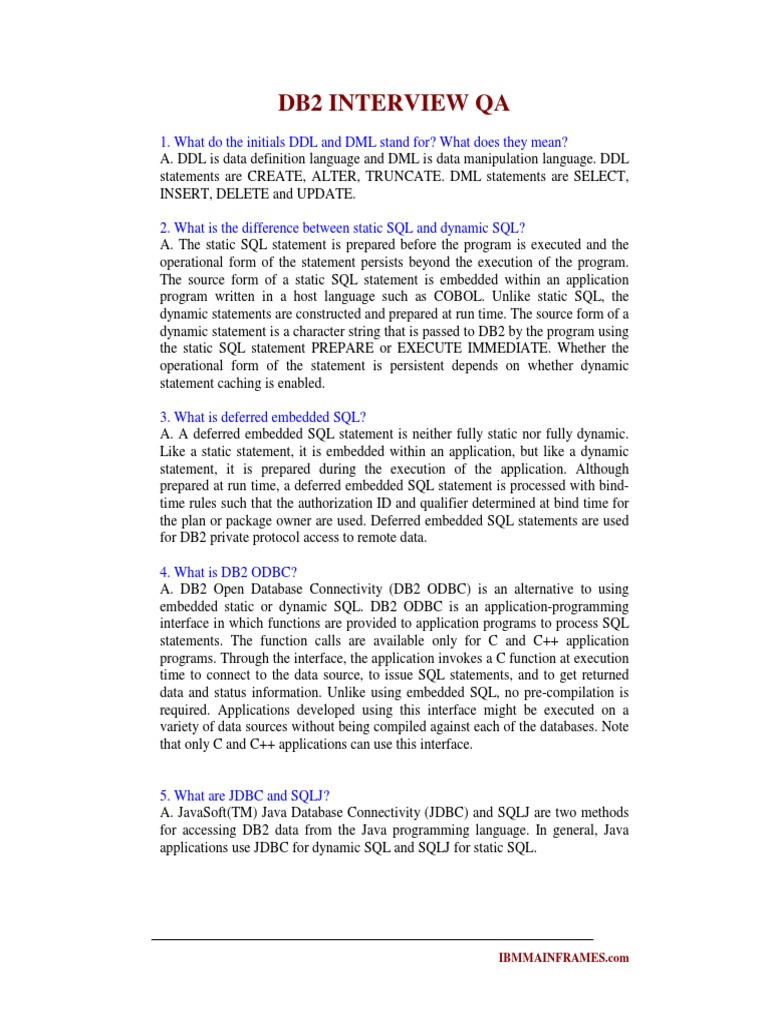 DB2 INTERVIEW QA

1. What do the initials DDL and DML stand for? What does they mean?
A. DDL is data definition language and DML is data manipulation language. DDL statements are CREATE, ALTER, TRUNCATE. DML statements are SELECT, INSERT, DELETE and UPDATE.

2. What is the difference between static SQL and dynamic SQL?
A. The static SQL statement is prepared before the program is executed and the operational form of the statement persists beyond the execution of the program. The source form of a static SQL statement is embedded within an application program written in a host language such as COBOL. Unlike static SQL, the dynamic statements are constructed and prepared at run time. The source form of a dynamic statement is a character string that is passed to DB2 by the program using the static SQL statement PREPARE or EXECUTE IMMEDIATE. Whether the operational form of the statement is persistent depends on whether dynamic statement caching is enabled.

3. What is deferred embedded SQL?
A. A deferred embedded SQL statement is neither fully static nor fully dynamic. Like a static statement, it is embedded within an application, but like a dynamic statement, it is prepared during the execution of the application. Although prepared at run time, a deferred embedded SQL statement is processed with bind-time rules such that the authorization ID and qualifier determined at bind time for the plan or package owner are used. Deferred embedded SQL statements are used for DB2 private protocol access to remote data.

4. What is DB2 ODBC?
A. DB2 Open Database Connectivity (DB2 ODBC) is an alternative to using embedded static or dynamic SQL. DB2 ODBC is an application-programming interface in which functions are provided to application programs to process SQL statements. The function calls are available only for C and C++ application programs. Through the interface, the application invokes a C function at execution time to connect to the data source, to issue SQL statements, and to get returned data and status information. Unlike using embedded SQL, no pre-compilation is required. Applications developed using this interface might be executed on a variety of data sources without being compiled against each of the databases. Note that only C and C++ applications can use this interface.

5. What are JDBC and SQLJ?
A. JavaSoft(TM) Java Database Connectivity (JDBC) and SQLJ are two methods for accessing DB2 data from the Java programming language. In general, Java applications use JDBC for dynamic SQL and SQLJ for static SQL.

IBMMAINFRAMES.com